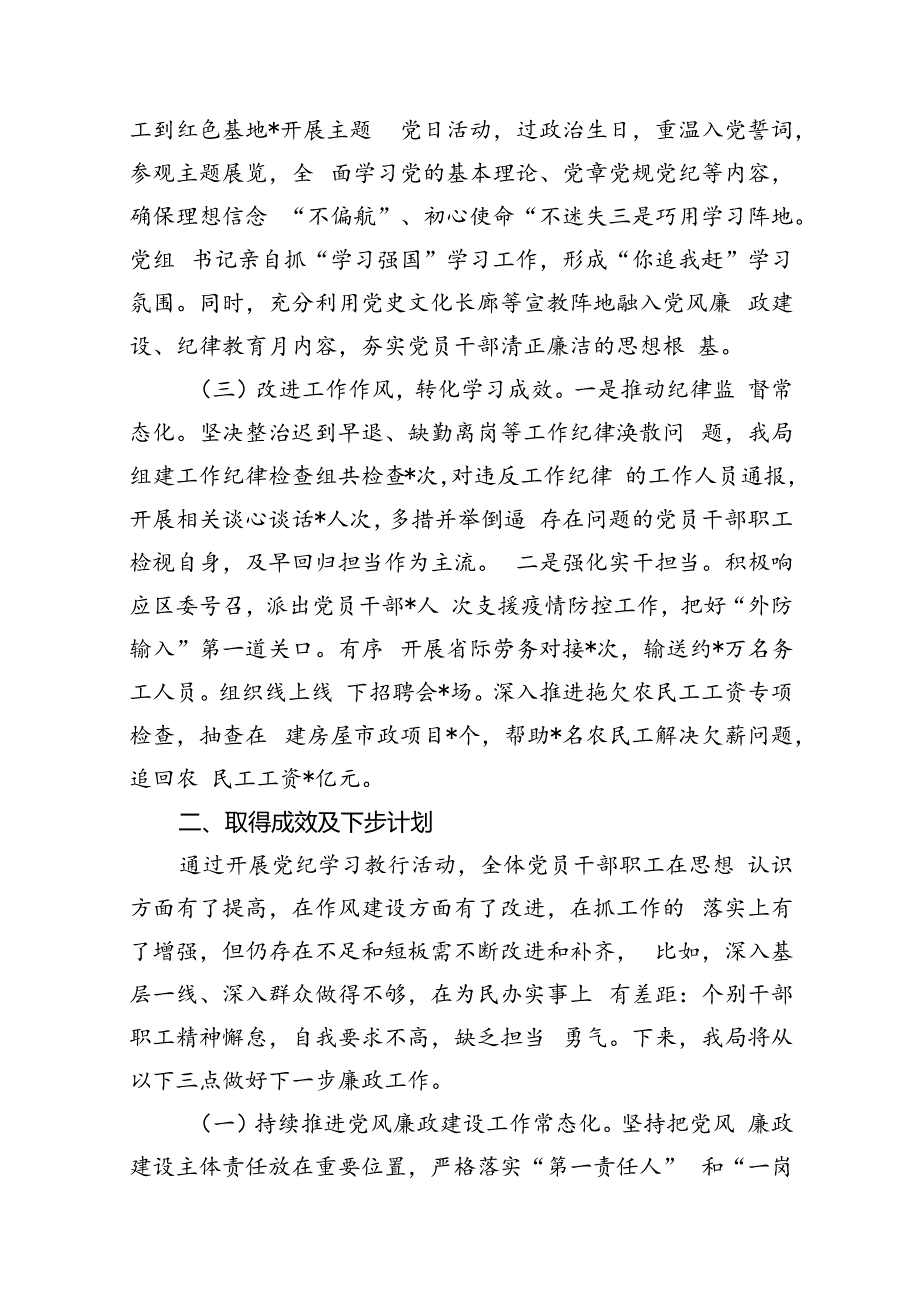 工到红色基地*开展主题 党日活动，过政治生日，重温入党誓词，参观主题展览，全 面学习党的基本理论、党章党规党纪等内容，确保理想信念 “不偏航”、初心使命“不迷失三是巧用学习阵地。党组 书记亲自抓“学习强国”学习工作，形成“你追我赶”学习氛围。同时，充分利用党史文化长廊等宣教阵地融入党风廉 政建设、纪律教育月内容，夯实党员干部清正廉洁的思想根 基。

（三）改进工作作风，转化学习成效。一是推动纪律监 督常态化。坚决整治迟到早退、缺勤离岗等工作纪律涣散问 题，我局组建工作纪律检查组共检查*次，对违反工作纪律 的工作人员通报，开展相关谈心谈话*人次，多措并举倒逼 存在问题的党员干部职工检视自身，及早回归担当作为主流。 二是强化实干担当。积极响应区委号召，派出党员干部*人 次支援疫情防控工作，把好“外防输入”第一道关口。有序 开展省际劳务对接*次，输送约*万名务工人员。组织线上线 下招聘会*场。深入推进拖欠农民工工资专项检查，抽查在 建房屋市政项目*个，帮助*名农民工解决欠薪问题，追回农 民工工资*亿元。

二、取得成效及下步计划

通过开展党纪学习教行活动，全体党员干部职工在思想 认识方面有了提高，在作风建设方面有了改进，在抓工作的 落实上有了增强，但仍存在不足和短板需不断改进和补齐， 比如，深入基层一线、深入群众做得不够，在为民办实事上 有差距：个别干部职工精神懈怠，自我要求不高，缺乏担当 勇气。下来，我局将从以下三点做好下一步廉政工作。

（一）持续推进党风廉政建设工作常态化。坚持把党风 廉政建设主体责任放在重要位置，严格落实“第一责任人” 和“一岗